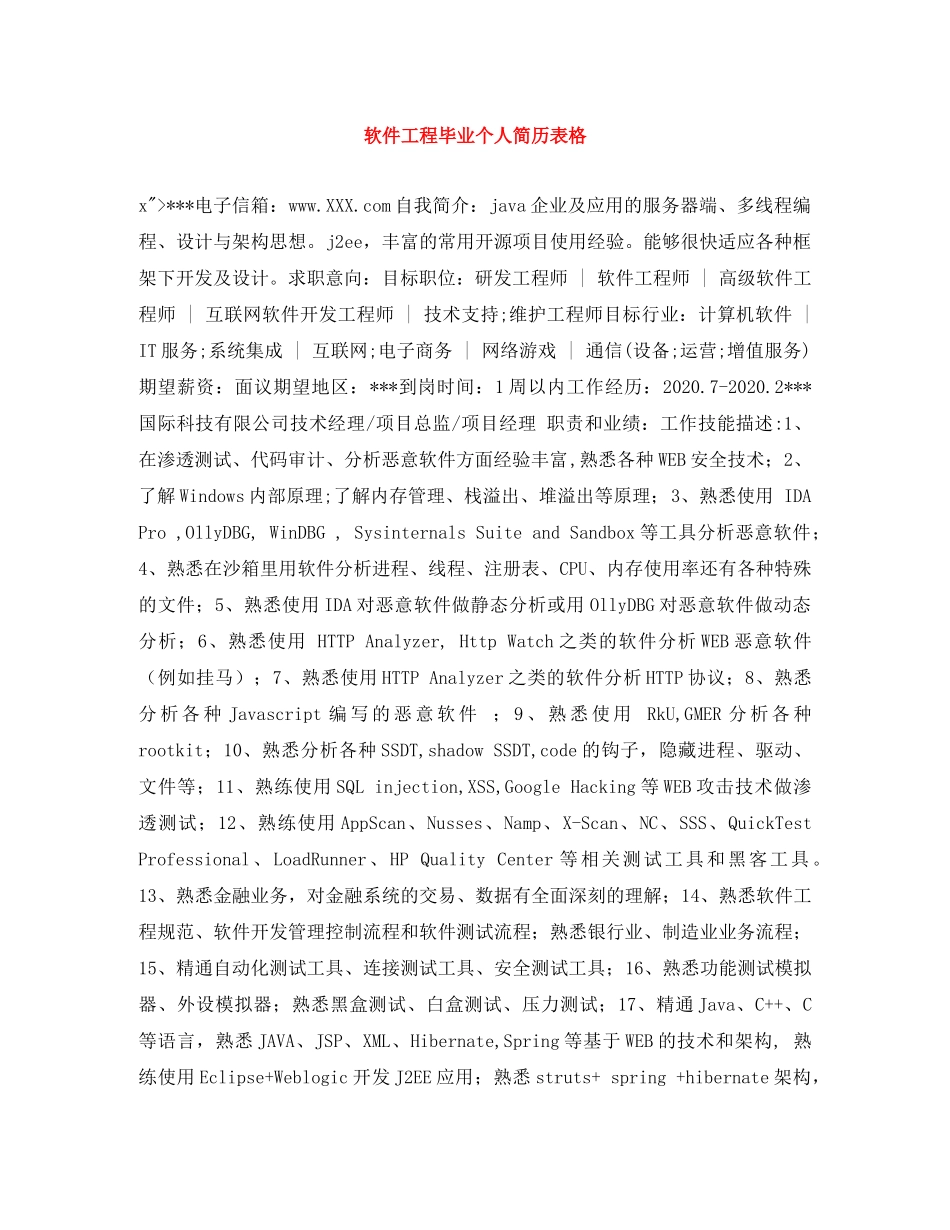 软件工程毕业个人简历表格

x">***电子信箱：www.XXX.com 自我简介：java 企业及应用的服务器端、多线程编程、设计与架构思想。j2ee，丰富的常用开源项目使用经验。能够很快适应各种框架下开发及设计。求职意向：目标职位：研发工程师 | 软件工程师 | 高级软件工程师 | 互联网软件开发工程师 | 技术支持;维护工程师目标行业：计算机软件 | IT 服务;系统集成 | 互联网;电子商务 | 网络游戏 | 通信(设备;运营;增值服务) 期望薪资：面议期望地区：***到岗时间：1 周以内工作经历：2020.7-2020.2***国际科技有限公司技术经理/项目总监/项目经理 职责和业绩：工作技能描述:1、在渗透测试、代码审计、分析恶意软件方面经验丰富,熟悉各种 WEB 安全技术；2、了解 Windows 内部原理;了解内存管理、栈溢出、堆溢出等原理；3、熟悉使用 IDA Pro ,OllyDBG, WinDBG , Sysinternals Suite and Sandbox 等工具分析恶意软件；4、熟悉在沙箱里用软件分析进程、线程、注册表、CPU、内存使用率还有各种特殊的文件；5、熟悉使用 IDA 对恶意软件做静态分析或用 OllyDBG 对恶意软件做动态分析；6、熟悉使用 HTTP Analyzer, Http Watch 之类的软件分析 WEB 恶意软件（例如挂马）；7、熟悉使用 HTTP Analyzer 之类的软件分析 HTTP 协议；8、熟悉分析各种 Javascript 编写的恶意软件 ；9、熟悉使用 RkU,GMER 分析各种 rootkit；10、熟悉分析各种 SSDT,shadow SSDT,code 的钩子，隐藏进程、驱动、文件等；11、熟练使用 SQL injection,XSS,Google Hacking 等 WEB 攻击技术做渗透测试；12、熟练使用 AppScan、Nusses、Namp、X-Scan、NC、SSS、QuickTest Professional、LoadRunner、HP Quality Center 等相关测试工具和黑客工具。13、熟悉金融业务，对金融系统的交易、数据有全面深刻的理解；14、熟悉软件工程规范、软件开发管理控制流程和软件测试流程；熟悉银行业、制造业业务流程；15、精通自动化测试工具、连接测试工具、安全测试工具；16、熟悉功能测试模拟器、外设模拟器；熟悉黑盒测试、白盒测试、压力测试；17、精通 Java、C++、C 等语言，熟悉 JAVA、JSP、XML、Hibernate,Spring 等基于 WEB 的技术和架构, 熟练使用 Eclipse+Weblogic 开发 J2EE 应用；熟悉 struts+ spring +hibernate 架构，